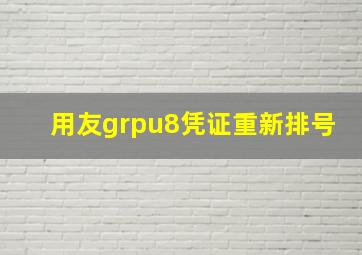 用友grpu8凭证重新排号